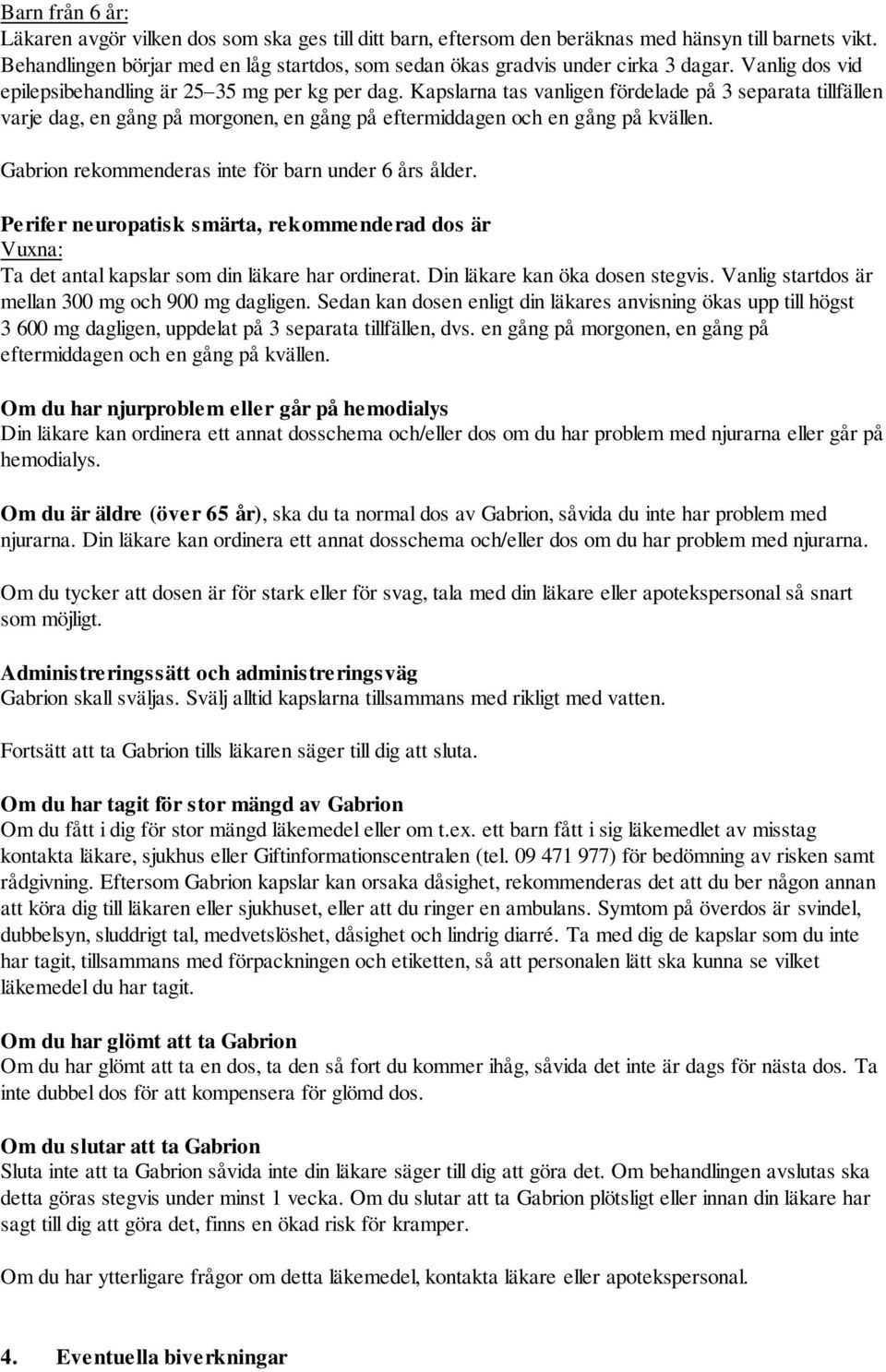 Barn från 6 år:
Läkaren avgör vilken dos som ska ges till ditt barn, eftersom den beräknas med hänsyn till barnets vikt. Behandlingen börjar med en låg startdos, som sedan ökas gradvis under cirka 3 dagar. Vanlig dos vid epilepsibehandling är 25–35 mg per kg per dag. Kapslarna tas vanligen fördelade på 3 separata tillfällen varje dag, en gång på morgonen, en gång på eftermiddagen och en gång på kvällen.

Gabrion rekommenderas inte för barn under 6 års ålder.

Perifer neuropatisk smärta, rekommenderad dos är
Vuxna:
Ta det antal kapslar som din läkare har ordinerat. Din läkare kan öka dosen stegvis. Vanlig startdos är mellan 300 mg och 900 mg dagligen. Sedan kan dosen enligt din läkares anvisning ökas upp till högst 3 600 mg dagligen, uppdelat på 3 separata tillfällen, dvs. en gång på morgonen, en gång på eftermiddagen och en gång på kvällen.

Om du har njurproblem eller går på hemodialys
Din läkare kan ordinera ett annat dosschema och/eller dos om du har problem med njurarna eller går på hemodialys.

Om du är äldre (över 65 år), ska du ta normal dos av Gabrion, såvida du inte har problem med njurarna. Din läkare kan ordinera ett annat dosschema och/eller dos om du har problem med njurarna.

Om du tycker att dosen är för stark eller för svag, tala med din läkare eller apotekspersonal så snart som möjligt.

Administreringssätt och administreringsväg
Gabrion skall sväljas. Svälj alltid kapslarna tillsammans med rikligt med vatten.

Fortsätt att ta Gabrion tills läkaren säger till dig att sluta.

Om du har tagit för stor mängd av Gabrion
Om du fått i dig för stor mängd läkemedel eller om t.ex. ett barn fått i sig läkemedlet av misstag kontakta läkare, sjukhus eller Giftinformationscentralen (tel. 09 471 977) för bedömning av risken samt rådgivning. Eftersom Gabrion kapslar kan orsaka dåsighet, rekommenderas det att du ber någon annan att köra dig till läkaren eller sjukhuset, eller att du ringer en ambulans. Symtom på överdos är svindel, dubbelsyn, sluddrigt tal, medvetslöshet, dåsighet och lindrig diarré. Ta med dig de kapslar som du inte har tagit, tillsammans med förpackningen och etiketten, så att personalen lätt ska kunna se vilket läkemedel du har tagit.

Om du har glömt att ta Gabrion
Om du har glömt att ta en dos, ta den så fort du kommer ihåg, såvida det inte är dags för nästa dos. Ta inte dubbel dos för att kompensera för glömd dos.

Om du slutar att ta Gabrion
Sluta inte att ta Gabrion såvida inte din läkare säger till dig att göra det. Om behandlingen avslutas ska detta göras stegvis under minst 1 vecka. Om du slutar att ta Gabrion plötsligt eller innan din läkare har sagt till dig att göra det, finns en ökad risk för kramper.

Om du har ytterligare frågor om detta läkemedel, kontakta läkare eller apotekspersonal.

4. Eventuella biverkningar